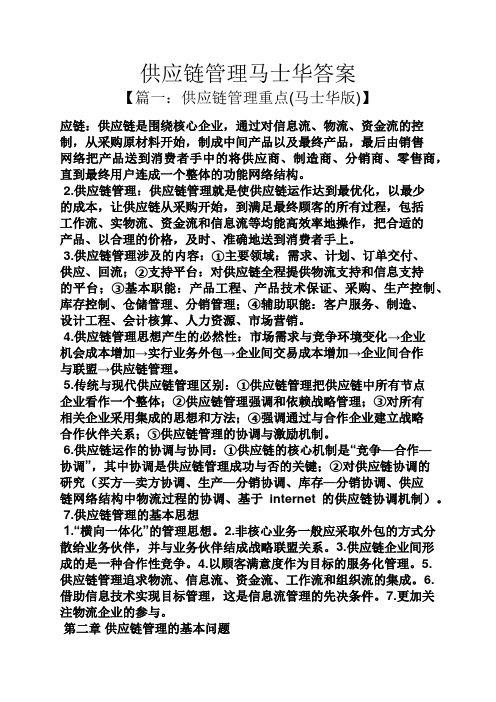 供应链管理马士华答案

【篇一：供应链管理重点(马士华版)】

应链：供应链是围绕核心企业，通过对信息流、物流、资金流的控制，从采购原材料开始，制成中间产品以及最终产品，最后由销售网络把产品送到消费者手中的将供应商、制造商、分销商、零售商，直到最终用户连成一个整体的功能网络结构。

2.供应链管理：供应链管理就是使供应链运作达到最优化，以最少的成本，让供应链从采购开始，到满足最终顾客的所有过程，包括工作流、实物流、资金流和信息流等均能高效率地操作，把合适的产品、以合理的价格，及时、准确地送到消费者手上。

3.供应链管理涉及的内容：①主要领域：需求、计划、订单交付、供应、回流；②支持平台：对供应链全程提供物流支持和信息支持的平台；③基本职能：产品工程、产品技术保证、采购、生产控制、库存控制、仓储管理、分销管理；④辅助职能：客户服务、制造、设计工程、会计核算、人力资源、市场营销。

4.供应链管理思想产生的必然性：市场需求与竞争环境变化→企业机会成本增加→实行业务外包→企业间交易成本增加→企业间合作与联盟→供应链管理。

5.传统与现代供应链管理区别：①供应链管理把供应链中所有节点企业看作一个整体；②供应链管理强调和依赖战略管理；③对所有相关企业采用集成的思想和方法；④强调通过与合作企业建立战略合作伙伴关系；⑤供应链管理的协调与激励机制。

6.供应链运作的协调与协同：①供应链的核心机制是“竞争—合作—协调”，其中协调是供应链管理成功与否的关键；②对供应链协调的研究（买方—卖方协调、生产—分销协调、库存—分销协调、供应链网络结构中物流过程的协调、基于 internet 的供应链协调机制）。

7.供应链管理的基本思想

1.“横向一体化”的管理思想。2.非核心业务一般应采取外包的方式分散给业务伙伴，并与业务伙伴结成战略联盟关系。3.供应链企业间形成的是一种合作性竞争。4.以顾客满意度作为目标的服务化管理。5.供应链管理追求物流、信息流、资金流、工作流和组织流的集成。6.借助信息技术实现目标管理，这是信息流管理的先决条件。7.更加关注物流企业的参与。

第二章 供应链管理的基本问题